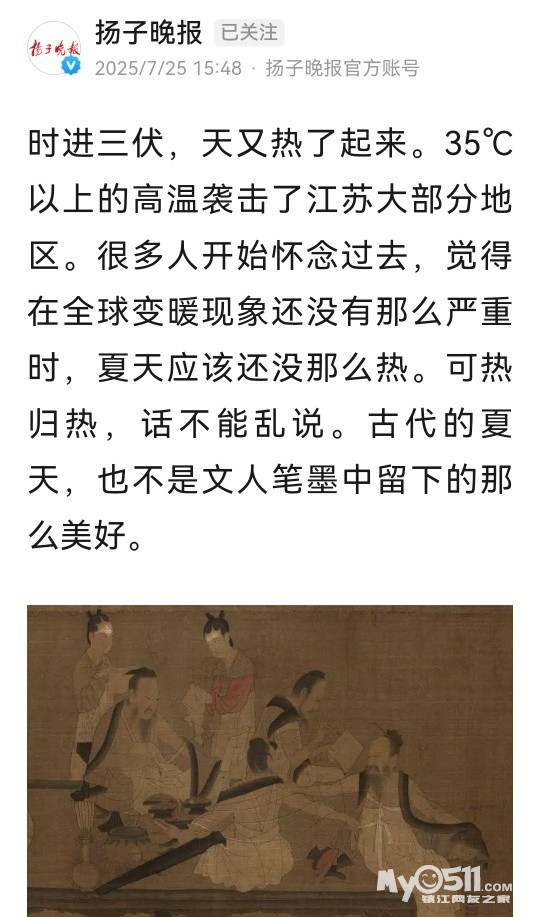 扬子晚报

扬子晚报 已关注
2025/7/25 15:48 · 扬子晚报官方账号

时进三伏，天又热了起来。35℃以上的高温袭击了江苏大部分地区。很多人开始怀念过去，觉得在全球变暖现象还没有那么严重时，夏天应该还没那么热。可热归热，话不能乱说。古代的夏天，也不是文人笔墨中留下的那么美好。

My0511.com 镇江网友之家